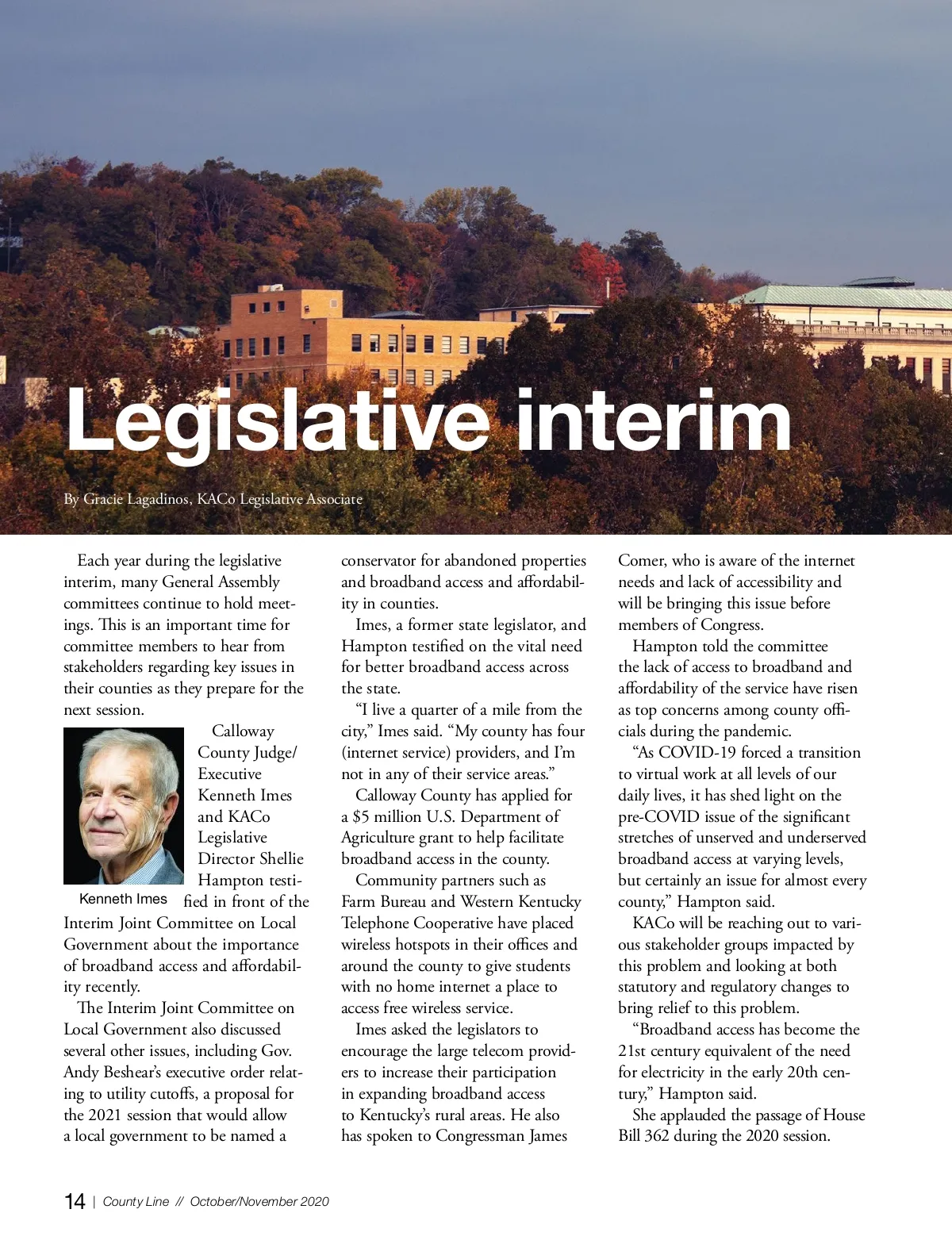 Legislative interim

By Gracie Lagadinos, KACo Legislative Associate

Each year during the legislative interim, many General Assembly committees continue to hold meetings. This is an important time for committee members to hear from stakeholders regarding key issues in their counties as they prepare for the next session.

Kenneth Imes

Calloway County Judge/Executive Kenneth Imes and KACo Legislative Director Shellie Hampton testified in front of the Interim Joint Committee on Local Government about the importance of broadband access and affordability recently.

The Interim Joint Committee on Local Government also discussed several other issues, including Gov. Andy Beshear's executive order relating to utility cutoffs, a proposal for the 2021 session that would allow a local government to be named a conservator for abandoned properties and broadband access and affordability in counties.

Imes, a former state legislator, and Hampton testified on the vital need for better broadband access across the state.

"I live a quarter of a mile from the city," Imes said. "My county has four (internet service) providers, and I'm not in any of their service areas."

Calloway County has applied for a $5 million U.S. Department of Agriculture grant to help facilitate broadband access in the county.

Community partners such as Farm Bureau and Western Kentucky Telephone Cooperative have placed wireless hotspots in their offices and around the county to give students with no home internet a place to access free wireless service.

Imes asked the legislators to encourage the large telecom providers to increase their participation in expanding broadband access to Kentucky's rural areas. He also has spoken to Congressman James Comer, who is aware of the internet needs and lack of accessibility and will be bringing this issue before members of Congress.

Hampton told the committee the lack of access to broadband and affordability of the service have risen as top concerns among county officials during the pandemic.

"As COVID-19 forced a transition to virtual work at all levels of our daily lives, it has shed light on the pre-COVID issue of the significant stretches of unserved and underserved broadband access at varying levels, but certainly an issue for almost every county," Hampton said.

KACo will be reaching out to various stakeholder groups impacted by this problem and looking at both statutory and regulatory changes to bring relief to this problem.

"Broadband access has become the 21st century equivalent of the need for electricity in the early 20th century," Hampton said.

She applauded the passage of House Bill 362 during the 2020 session.

14 | County Line // October/November 2020